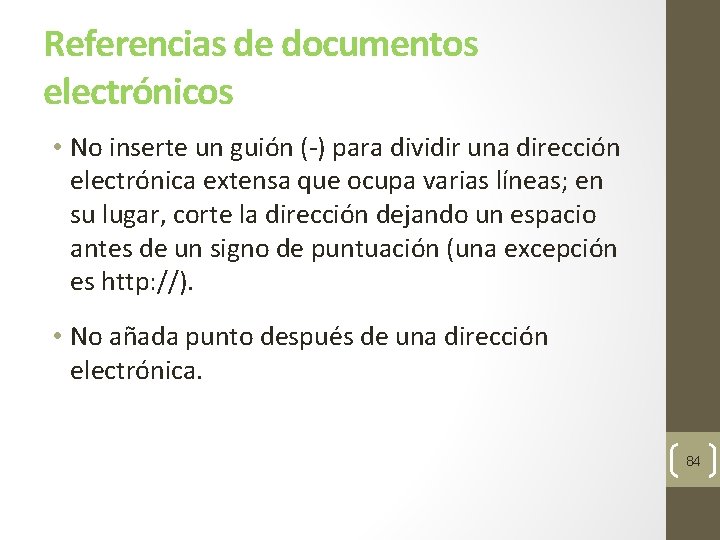 Referencias de documentos electrónicos

• No inserte un guión (-) para dividir una dirección electrónica extensa que ocupa varias líneas; en su lugar, corte la dirección dejando un espacio antes de un signo de puntuación (una excepción es http://).

• No añada punto después de una dirección electrónica.

84